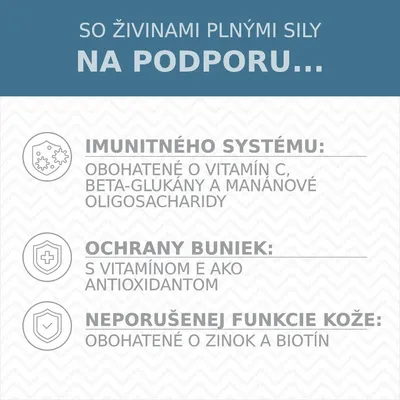 SO ŽIVINAMI PLNÝMI SILY
NA PODPORU...

IMUNITNÉHO SYSTÉMU:
OBOHATENÉ O VITAMÍN C, BETA-GLUKÁNY A MANÁNOVÉ OLIGOSACHARIDY

OCHRANY BUNIEK:
S VITAMÍNOM E AKO ANTIOXIDANTOM

NEPORUŠENEJ FUNKCIE KOŽE:
OBOHATENÉ O ZINOK A BIOTÍN